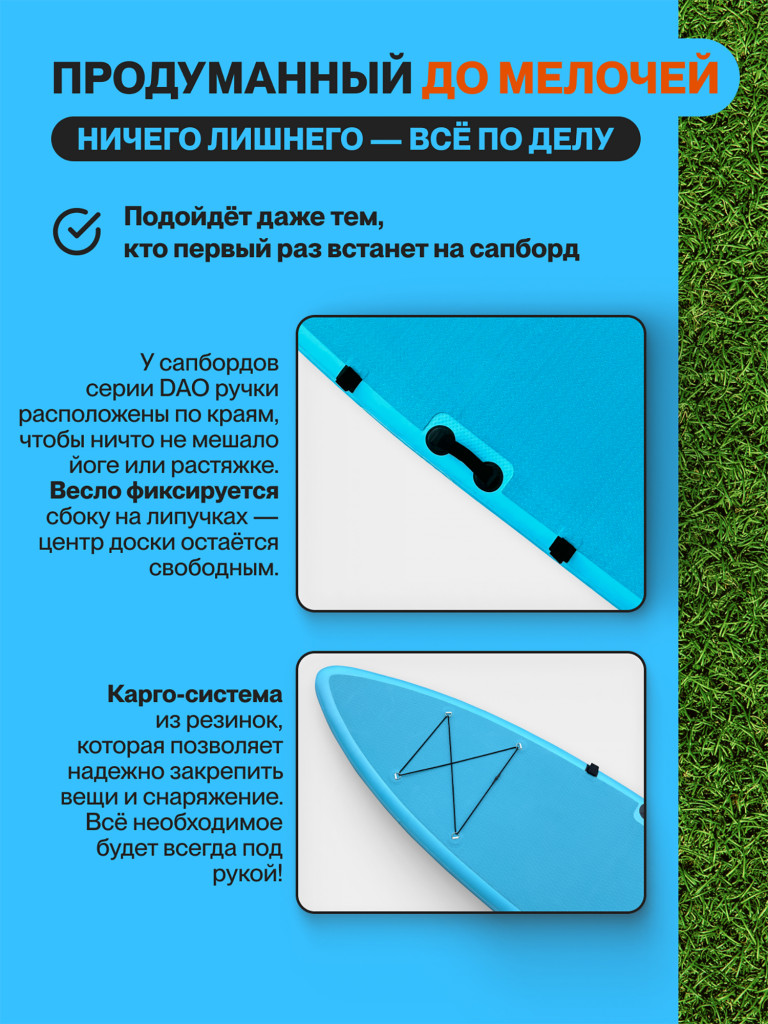 ПРОДУМАННЫЙ ДО МЕЛОЧЕЙ

НИЧЕГО ЛИШНЕГО — ВСЁ ПО ДЕЛУ

Подойдёт даже тем, кто первый раз встанет на сапборд

У сапбордов серии DAO ручки расположены по краям, чтобы ничто не мешало йоге или растяжке. Весло фиксируется сбоку на липучках — центр доски остаётся свободным.

Карго-система из резинок, которая позволяет надежно закрепить вещи и снаряжение. Всё необходимое будет всегда под рукой!